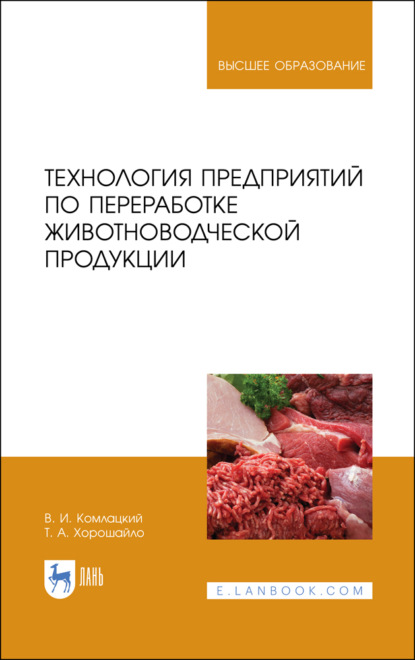 ВЫСШЕЕ ОБРАЗОВАНИЕ

ТЕХНОЛОГИЯ ПРЕДПРИЯТИЙ ПО ПЕРЕРАБОТКЕ ЖИВОТНОВОДЧЕСКОЙ ПРОДУКЦИИ

В. И. Комлацкий
Т. А. Хорошайло

ЛАНЬ

E.LANBOOK.COM